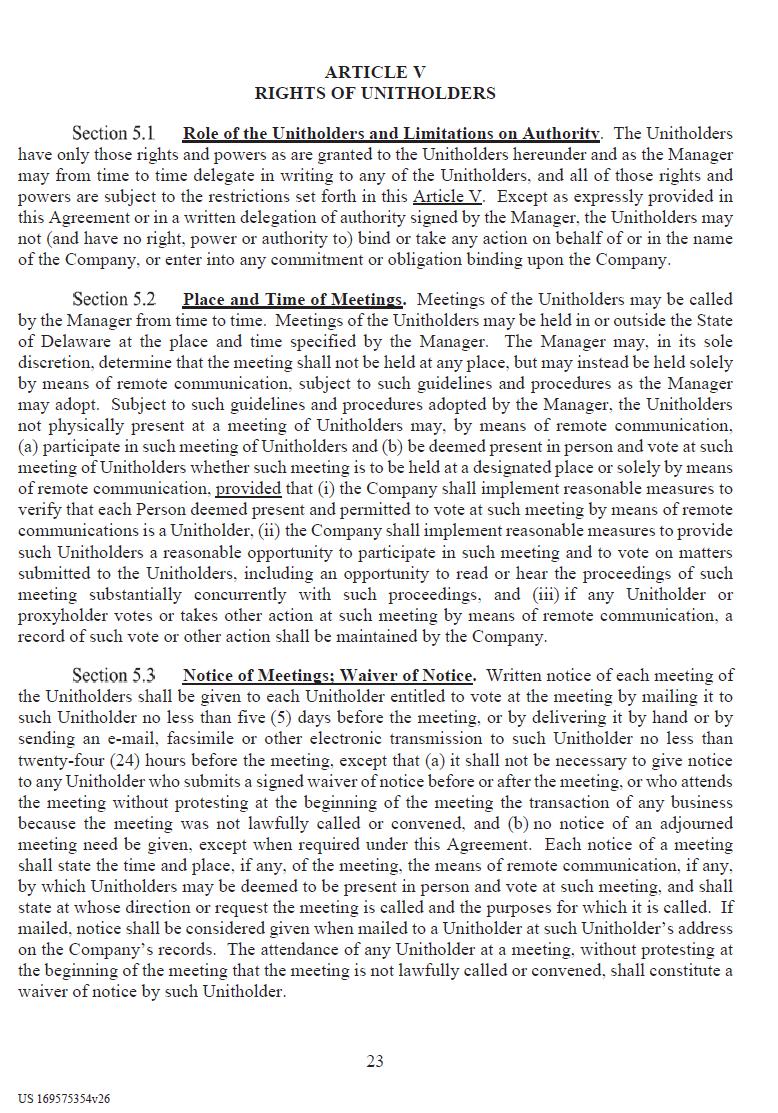 ARTICLE V
RIGHTS OF UNITHOLDERS

Section 5.1 Role of the Unitholders and Limitations on Authority. The Unitholders have only those rights and powers as are granted to the Unitholders hereunder and as the Manager may from time to time delegate in writing to any of the Unitholders, and all of those rights and powers are subject to the restrictions set forth in this Article V. Except as expressly provided in this Agreement or in a written delegation of authority signed by the Manager, the Unitholders may not (and have no right, power or authority to) bind or take any action on behalf of or in the name of the Company, or enter into any commitment or obligation binding upon the Company.

Section 5.2 Place and Time of Meetings. Meetings of the Unitholders may be called by the Manager from time to time. Meetings of the Unitholders may be held in or outside the State of Delaware at the place and time specified by the Manager. The Manager may, in its sole discretion, determine that the meeting shall not be held at any place, but may instead be held solely by means of remote communication, subject to such guidelines and procedures as the Manager may adopt. Subject to such guidelines and procedures adopted by the Manager, the Unitholders not physically present at a meeting of Unitholders may, by means of remote communication, (a) participate in such meeting of Unitholders and (b) be deemed present in person and vote at such meeting of Unitholders whether such meeting is to be held at a designated place or solely by means of remote communication, provided that (i) the Company shall implement reasonable measures to verify that each Person deemed present and permitted to vote at such meeting by means of remote communications is a Unitholder, (ii) the Company shall implement reasonable measures to provide such Unitholders a reasonable opportunity to participate in such meeting and to vote on matters submitted to the Unitholders, including an opportunity to read or hear the proceedings of such meeting substantially concurrently with such proceedings, and (iii) if any Unitholder or proxyholder votes or takes other action at such meeting by means of remote communication, a record of such vote or other action shall be maintained by the Company.

Section 5.3 Notice of Meetings; Waiver of Notice. Written notice of each meeting of the Unitholders shall be given to each Unitholder entitled to vote at the meeting by mailing it to such Unitholder no less than five (5) days before the meeting, or by delivering it by hand or by sending an e-mail, facsimile or other electronic transmission to such Unitholder no less than twenty-four (24) hours before the meeting, except that (a) it shall not be necessary to give notice to any Unitholder who submits a signed waiver of notice before or after the meeting, or who attends the meeting without protesting at the beginning of the meeting the transaction of any business because the meeting was not lawfully called or convened, and (b) no notice of an adjourned meeting need be given, except when required under this Agreement. Each notice of a meeting shall state the time and place, if any, of the meeting, the means of remote communication, if any, by which Unitholders may be deemed to be present in person and vote at such meeting, and shall state at whose direction or request the meeting is called and the purposes for which it is called. If mailed, notice shall be considered given when mailed to a Unitholder at such Unitholder's address on the Company's records. The attendance of any Unitholder at a meeting, without protesting at the beginning of the meeting that the meeting is not lawfully called or convened, shall constitute a waiver of notice by such Unitholder.

23

US 169575354v26